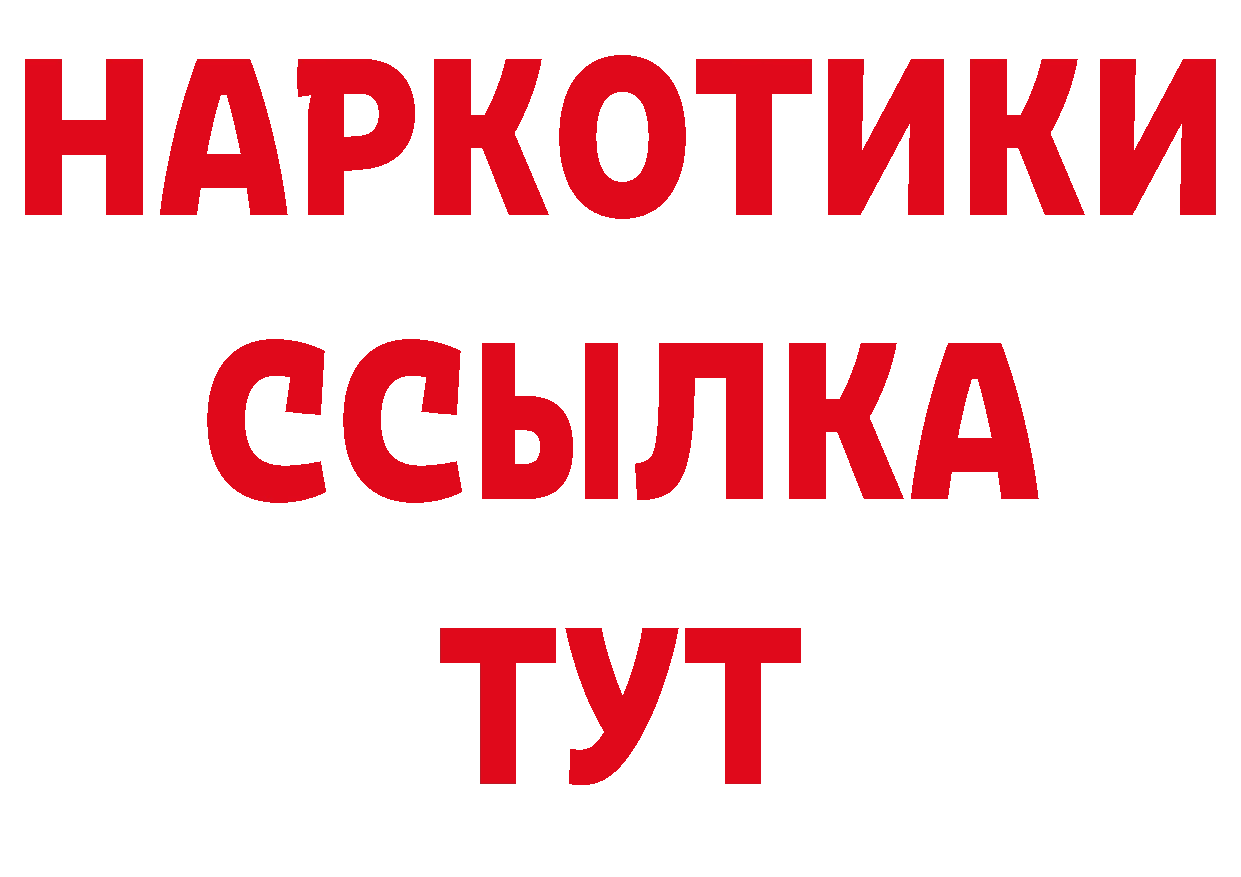 НАРКОТИКИ ССЫЛКА ТУТ